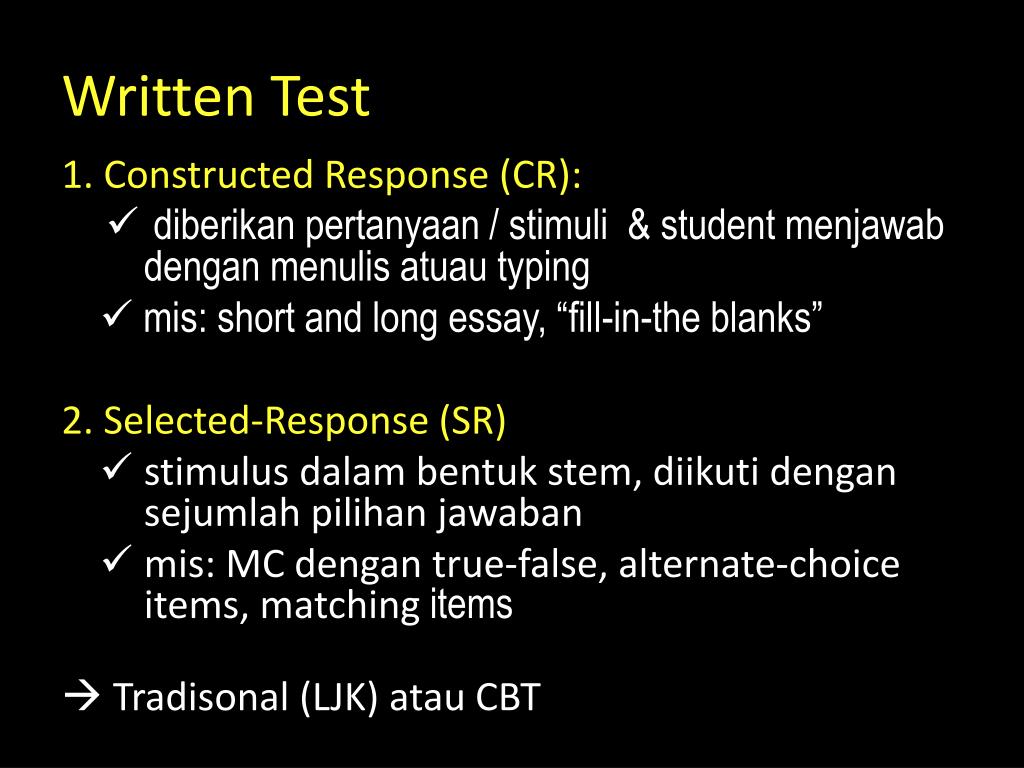 Written Test

1. Constructed Response (CR):

✓ diberikan pertanyaan / stimuli & student menjawab dengan menulis atuau typing

✓ mis: short and long essay, “fill-in-the blanks”

2. Selected-Response (SR)

✓ stimulus dalam bentuk stem, diikuti dengan sejumlah pilihan jawaban

✓ mis: MC dengan true-false, alternate-choice items, matching items

→ Tradisonal (LJK) atau CBT